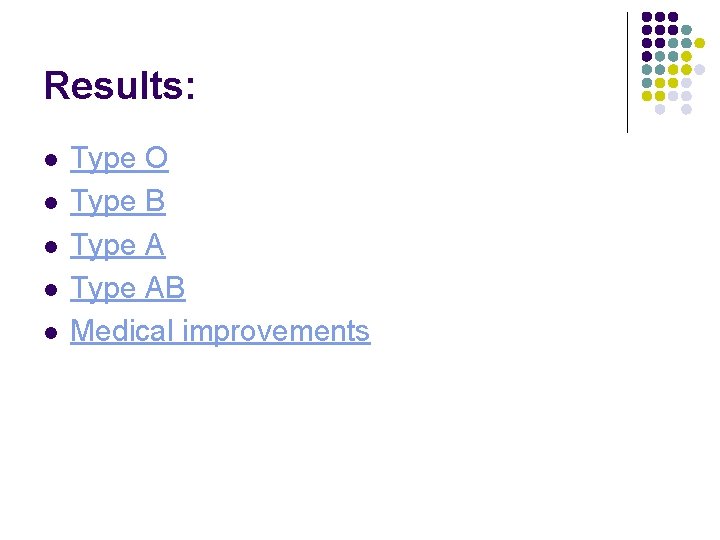 Results:

• Type O
• Type B
• Type A
• Type AB
• Medical improvements